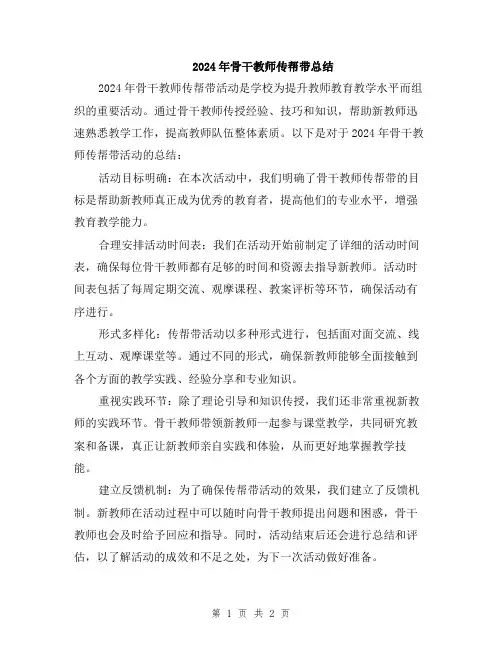 2024年骨干教师传帮带总结

2024年骨干教师传帮带活动是学校为提升教师教育教学水平而组织的重要活动。通过骨干教师传授经验、技巧和知识，帮助新教师迅速熟悉教学工作，提高教师队伍整体素质。以下是对于2024年骨干教师传帮带活动的总结：

活动目标明确：在本次活动中，我们明确了骨干教师传帮带的目标是帮助新教师真正成为优秀的教育者，提高他们的专业水平，增强教育教学能力。

合理安排活动时间表：我们在活动开始前制定了详细的活动时间表，确保每位骨干教师都有足够的时间和资源去指导新教师。活动时间表包括了每周定期交流、观摩课程、教案评析等环节，确保活动有序进行。

形式多样化：传帮带活动以多种形式进行，包括面对面交流、线上互动、观摩课堂等。通过不同的形式，确保新教师能够全面接触到各个方面的教学实践、经验分享和专业知识。

重视实践环节：除了理论引导和知识传授，我们还非常重视新教师的实践环节。骨干教师带领新教师一起参与课堂教学，共同研究教案和备课，真正让新教师亲自实践和体验，从而更好地掌握教学技能。

建立反馈机制：为了确保传帮带活动的效果，我们建立了反馈机制。新教师在活动过程中可以随时向骨干教师提出问题和困惑，骨干教师也会及时给予回应和指导。同时，活动结束后还会进行总结和评估，以了解活动的成效和不足之处，为下一次活动做好准备。

第 1 页 共 2 页